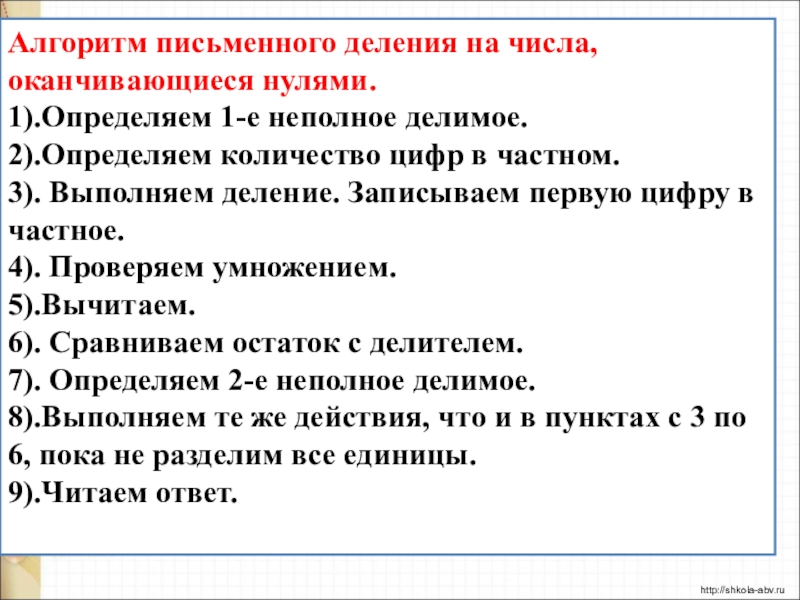 Алгоритм письменного деления на числа, оканчивающиеся нулями.
1).Определяем 1-е неполное делимое.
2).Определяем количество цифр в частном.
3). Выполняем деление. Записываем первую цифру в частное.
4). Проверяем умножением.
5).Вычитаем.
6). Сравниваем остаток с делителем.
7). Определяем 2-е неполное делимое.
8).Выполняем те же действия, что и в пунктах с 3 по 6, пока не разделим все единицы.
9).Читаем ответ.

http://shkola-abv.ru